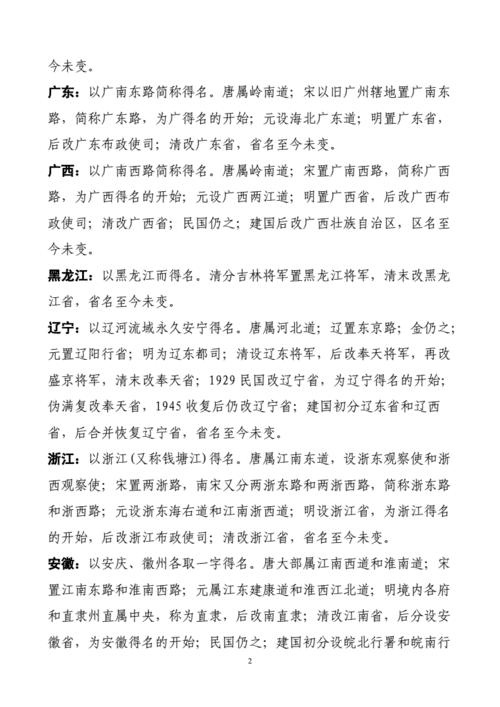 今未变。

广东：以广南东路简称得名。唐属岭南道；宋以旧广州辖地置广南东路，简称广东路，为广得名的开始；元设海北广东道；明置广东省，后改广东布政使司；清改广东省，省名至今未变。

广西：以广南西路简称得名。唐属岭南道；宋置广南西路，简称广西路，为广西得名的开始；元设广西两江道；明置广西省，后改广西布政使司；清改广西省；民国仍之；建国后改广西壮族自治区，区名至今未变。

黑龙江：以黑龙江而得名。清分吉林将军置黑龙江将军，清末改黑龙江省，省名至今未变。

辽宁：以辽河流域永久安宁得名。唐属河北道；辽置东京路；金仍之；元置辽阳行省；明为辽东都司；清设辽东将军，后改奉天将军，再改盛京将军，清末改奉天省；1929 民国改辽宁省，为辽宁得名的开始；伪满复改奉天省，1945 收复后仍改辽宁省；建国初分辽东省和辽西省，后合并恢复辽宁省，省名至今未变。

浙江：以浙江（又称钱塘江）得名。唐属江南东道，设浙东观察使和浙西观察使；宋置两浙路，南宋又分两浙东路和两浙西路，简称浙东路和浙西路；元设浙东海右道和江南浙西道；明设浙江省，为浙江得名的开始，后改浙江布政使司；清改浙江省，省名至今未变。

安徽：以安庆、徽州各取一字得名。唐大部属江南西道和淮南道；宋置江南东路和淮南西路；元属江东建康道和淮西江北道；明境内各府和直隶州直属中央，称为直隶，后改南直隶；清改江南省，后分设安徽省，为安徽得名的开始；民国仍之；建国初分设皖北行署和皖南行

2